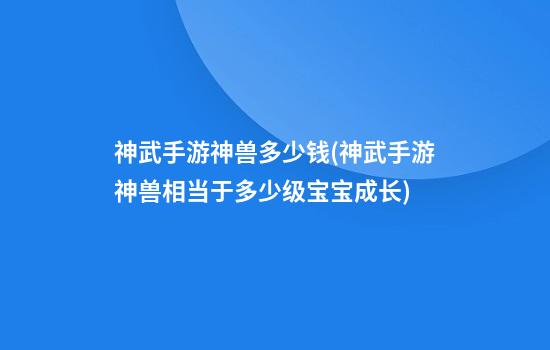 神武手游神兽多少钱(神武手游神兽相当于多少级宝宝成长)